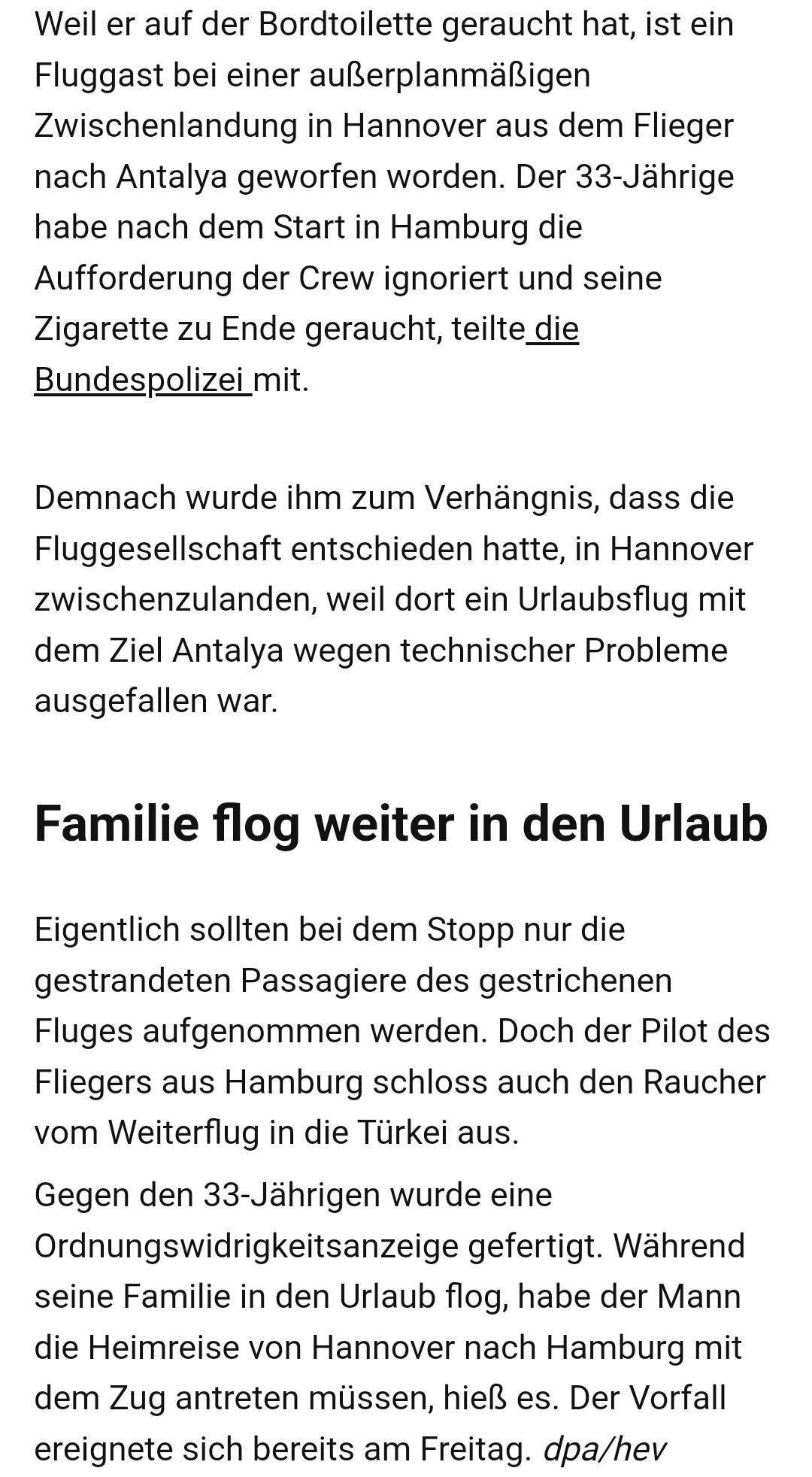 Weil er auf der Bordtoilette geraucht hat, ist ein Fluggast bei einer außerplanmäßigen Zwischenlandung in Hannover aus dem Flieger nach Antalya geworfen worden. Der 33-Jährige habe nach dem Start in Hamburg die Aufforderung der Crew ignoriert und seine Zigarette zu Ende geraucht, teilte die Bundespolizei mit.

Demnach wurde ihm zum Verhängnis, dass die Fluggesellschaft entschieden hatte, in Hannover zwischenzulanden, weil dort ein Urlaubsflug mit dem Ziel Antalya wegen technischer Probleme ausgefallen war.

Familie flog weiter in den Urlaub

Eigentlich sollten bei dem Stopp nur die gestrandeten Passagiere des gestrichenen Fluges aufgenommen werden. Doch der Pilot des Fliegers aus Hamburg schloss auch den Raucher vom Weiterflug in die Türkei aus.

Gegen den 33-Jährigen wurde eine Ordnungswidrigkeitsanzeige gefertigt. Während seine Familie in den Urlaub flog, habe der Mann die Heimreise von Hannover nach Hamburg mit dem Zug antreten müssen, hieß es. Der Vorfall ereignete sich bereits am Freitag. dpa/hev